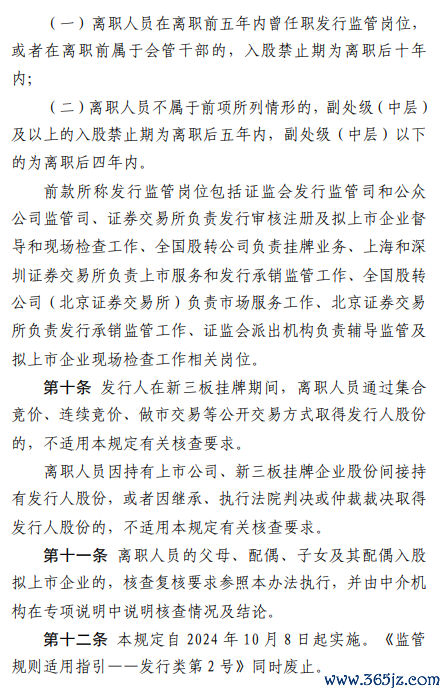 （一）离职人员在离职前五年内曾任职发行监管岗位，或者在离职前属于会管干部的，入股禁止期为离职后十年内；

（二）离职人员不属于前项所列情形的，副处级（中层）及以上的入股禁止期为离职后五年内，副处级（中层）以下的为离职后四年内。

前款所称发行监管岗位包括证监会发行监管司和公众公司监管司、证券交易所负责发行审核注册及拟上市企业督导和现场检查工作、全国股转公司负责挂牌业务、上海和深圳证券交易所负责上市服务和发行承销监管工作、全国股转公司（北京证券交易所）负责市场服务工作、北京证券交易所负责发行承销监管工作、证监会派出机构负责辅导监管及拟上市企业现场检查工作相关岗位。

第十条 发行人在新三板挂牌期间，离职人员通过集合竞价、连续竞价、做市交易等公开交易方式取得发行人股份的，不适用本规定有关核查要求。

离职人员因持有上市公司、新三板挂牌企业股份间接持有发行人股份，或者因继承、执行法院判决或仲裁裁决取得发行人股份的，不适用本规定有关核查要求。

第十一条 离职人员的父母、配偶、子女及其配偶入股拟上市企业的，核查复核要求参照本办法执行，并由中介机构在专项说明中说明核查情况及结论。

第十二条 本规定自 2024 年 10 月 8 日起实施。《监管规则适用指引——发行类第 2 号》同时废止。

www.365jz.com